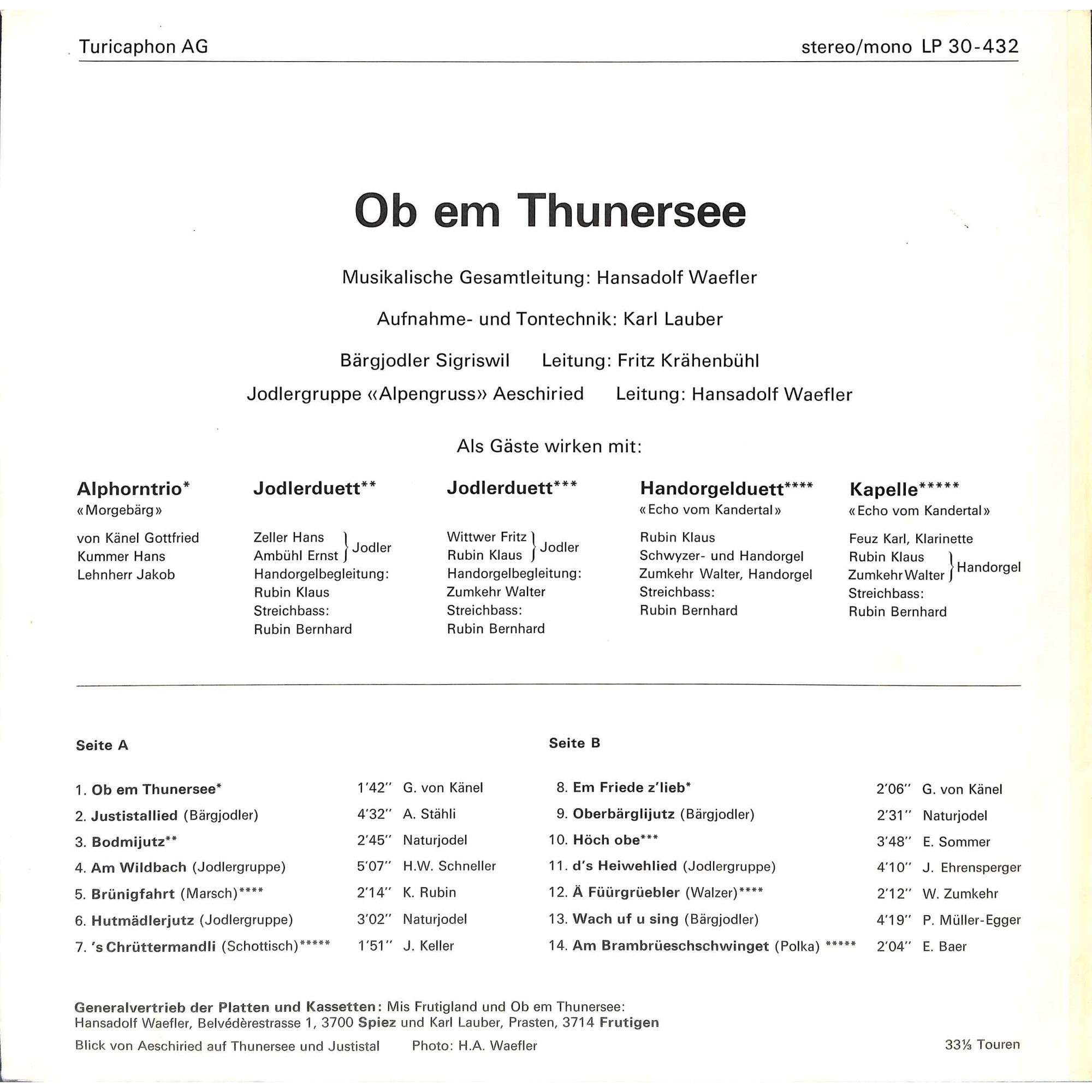 Turicaphon AG

stereo/mono LP 30-432

Ob em Thunersee

Musikalische Gesamtleitung: Hansadolf Waefler

Aufnahme- und Tontechnik: Karl Lauber

Bärgjodler Sigriswil Leitung: Fritz Krähenbühl

Jodlergruppe «Alpengruss» Aeschiried Leitung: Hansadolf Waefler

Als Gäste wirken mit:

Alphorntrio*
«Morgebärg»

von Känel Gottfried
Kummer Hans
Lehnherr Jakob

Jodlerduett**

Zeller Hans
Ambühl Ernst
Jodler
Handorgelbegleitung:
Rubin Klaus
Streichbass:
Rubin Bernhard

Jodlerduett***

Wittwer Fritz
Rubin Klaus
Jodler
Handorgelbegleitung:
Zumkehr Walter
Streichbass:
Rubin Bernhard

Handorgelduett****
«Echo vom Kandertal»

Rubin Klaus
Schwyzer- und Handorgel
Zumkehr Walter, Handorgel
Streichbass:
Rubin Bernhard

Kapelle*****
«Echo vom Kandertal»

Feuz Karl, Klarinette
Rubin Klaus
Zumkehr Walter
Handorgel
Streichbass:
Rubin Bernhard

Seite A

1. Ob em Thunersee* 1'42" G. von Känel
2. Justistallied (Bärgjodler) 4'32" A. Stähli
3. Bodmijutz** 2'45" Naturjodel
4. Am Wildbach (Jodlergruppe) 5'07" H.W. Schneller
5. Brünigfahrt (Marsch)**** 2'14" K. Rubin
6. Hutmädlerjutz (Jodlergruppe) 3'02" Naturjodel
7. 's Chrüttermandli (Schottisch)***** 1'51" J. Keller

Seite B

8. Em Friede z'lieb* 2'06" G. von Känel
9. Oberbärglijutz (Bärgjodler) 2'31" Naturjodel
10. Höch obe*** 3'48" E. Sommer
11. d's Heiwehlied (Jodlergruppe) 4'10" J. Ehrensperger
12. Ä Füürgrüebler (Walzer)**** 2'12" W. Zumkehr
13. Wach uf u sing (Bärgjodler) 4'19" P. Müller-Egger
14. Am Brambrüeschschwinget (Polka) ***** 2'04" E. Baer

Generalvertrieb der Platten und Kassetten: Mis Frutigland und Ob em Thunersee: Hansadolf Waefler, Belvédèrestrasse 1, 3700 Spiez und Karl Lauber, Prasten, 3714 Frutigen

Blick von Aeschiried auf Thunersee und Justistal Photo: H.A. Waefler

33⅓ Touren